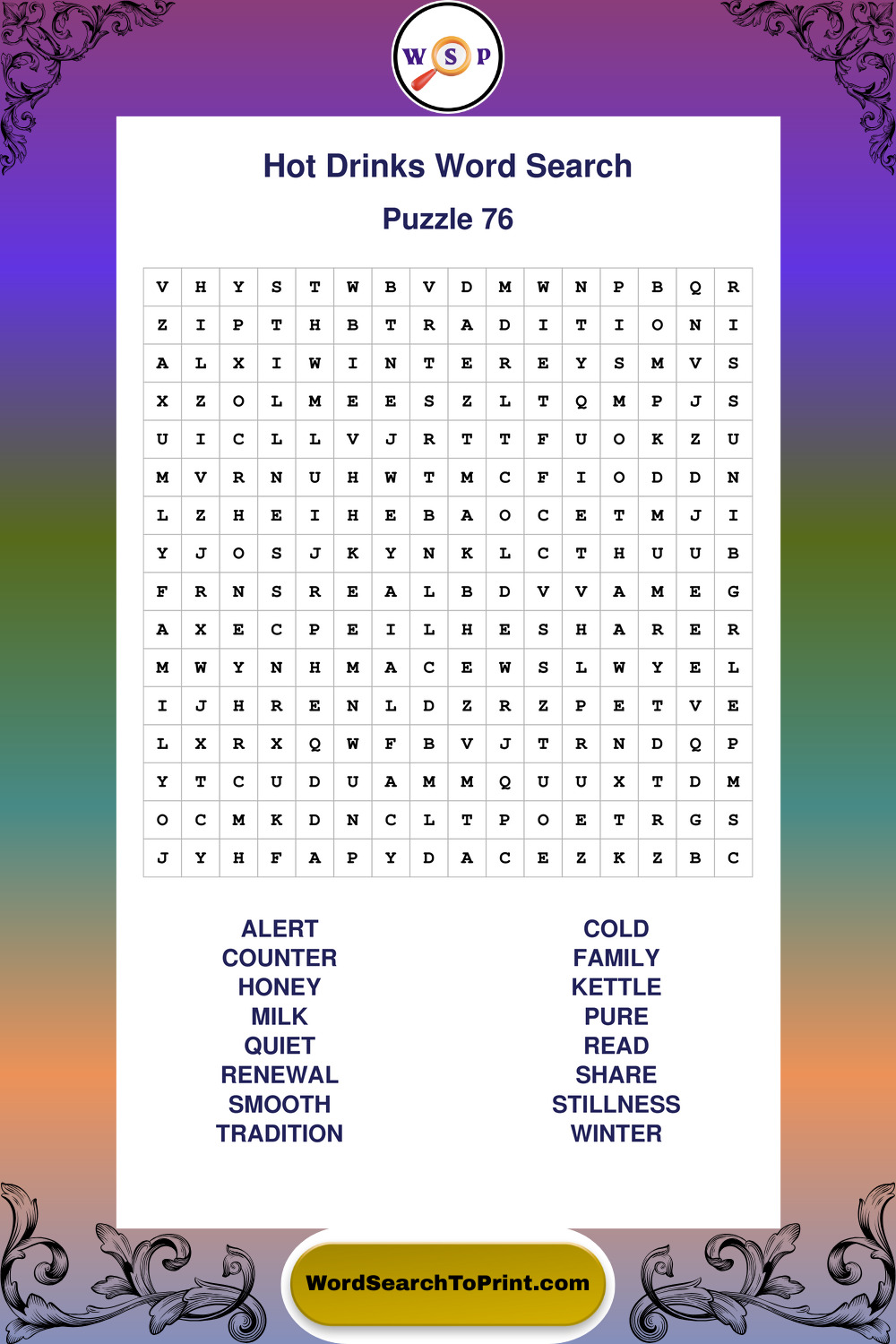 W S P

Hot Drinks Word Search

Puzzle 76

| V | H | Y | S | T | W | B | V | D | M | W | N | P | B | Q | R |
|---|---|---|---|---|---|---|---|---|---|---|---|---|---|---|---|
| Z | I | P | T | H | B | T | R | A | D | I | T | I | O | N | I |
| A | L | X | I | W | I | N | T | E | R | E | Y | S | M | V | S |
| X | Z | O | L | M | E | E | S | Z | L | T | Q | M | P | J | S |
| U | I | C | L | L | V | J | R | T | T | F | U | O | K | Z | U |
| M | V | R | N | U | H | W | T | M | C | F | I | O | D | D | N |
| L | Z | H | E | I | H | E | B | A | O | C | E | T | M | J | I |
| Y | J | O | S | J | K | Y | N | K | L | C | T | H | U | U | B |
| F | R | N | S | R | E | A | L | B | D | V | V | A | M | E | G |
| A | X | E | C | P | E | I | L | H | E | S | H | A | R | E | R |
| M | W | Y | N | H | M | A | C | E | W | S | L | W | Y | E | L |
| I | J | H | R | E | N | L | D | Z | R | Z | P | E | T | V | E |
| L | X | R | X | Q | W | F | B | V | J | T | R | N | D | Q | P |
| Y | T | C | U | D | U | A | M | M | Q | U | U | X | T | D | M |
| O | C | M | K | D | N | C | L | T | P | O | E | T | R | G | S |
| J | Y | H | F | A | P | Y | D | A | C | E | Z | K | Z | B | C |

ALERT
COUNTER
HONEY
MILK
QUIET
RENEWAL
SMOOTH
TRADITION

COLD
FAMILY
KETTLE
PURE
READ
SHARE
STILLNESS
WINTER

WordSearchToPrint.com